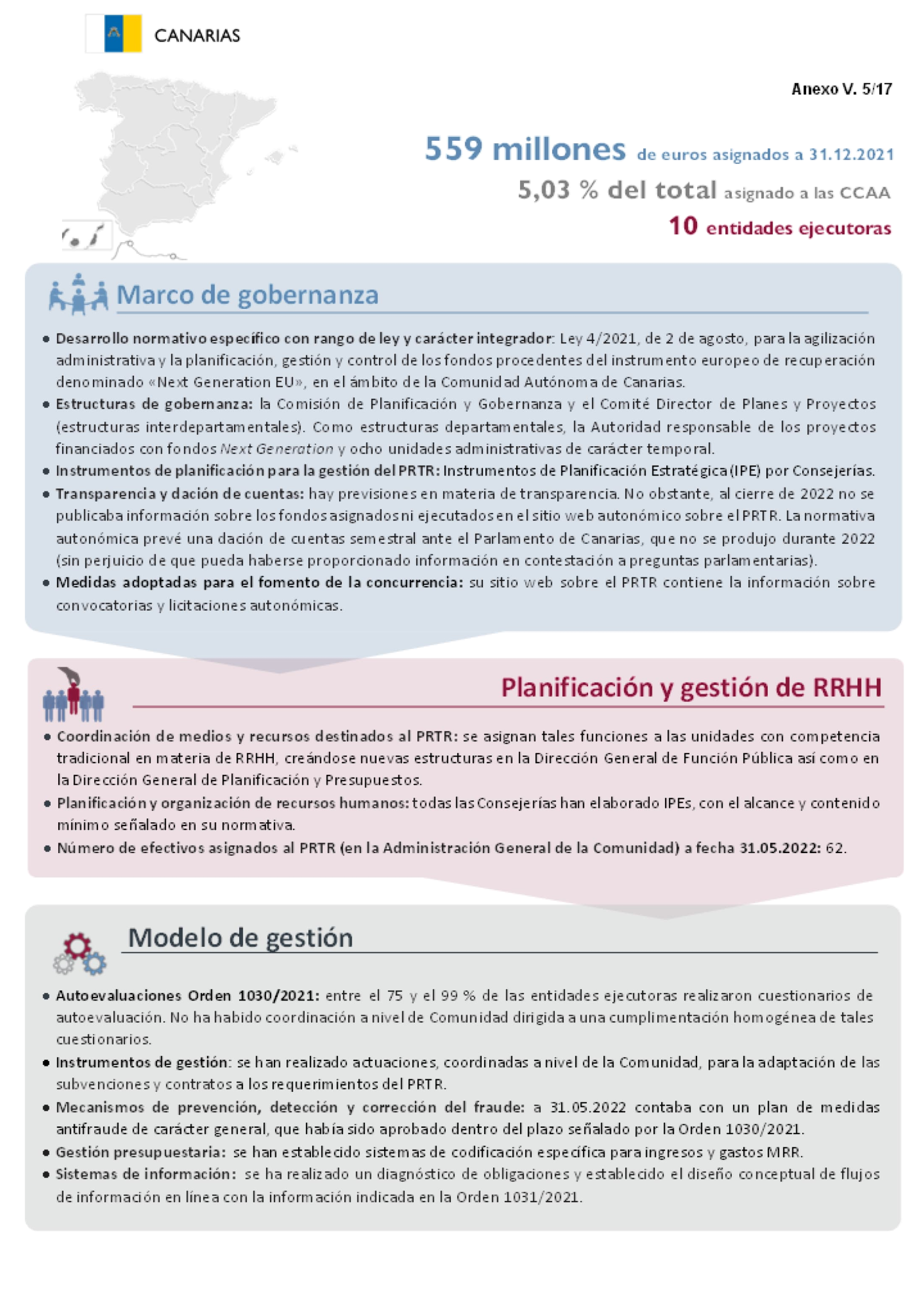 CANARIAS

Anexo V. 5/17

559 millones de euros asignados a 31.12.2021

5,03 % del total asignado a las CCAA

10 entidades ejecutoras

Marco de gobernanza

• Desarrollo normativo específico con rango de ley y carácter integrador: Ley 4/2021, de 2 de agosto, para la agilización administrativa y la planificación, gestión y control de los fondos procedentes del instrumento europeo de recuperación denominado «Next Generation EU», en el ámbito de la Comunidad Autónoma de Canarias.
• Estructuras de gobernanza: la Comisión de Planificación y Gobernanza y el Comité Director de Planes y Proyectos (estructuras interdepartamentales). Como estructuras departamentales, la Autoridad responsable de los proyectos financiados con fondos Next Generation y ocho unidades administrativas de carácter temporal.
• Instrumentos de planificación para la gestión del PRTR: Instrumentos de Planificación Estratégica (IPE) por Consejerías.
• Transparencia y dación de cuentas: hay previsiones en materia de transparencia. No obstante, al cierre de 2022 no se publicaba información sobre los fondos asignados ni ejecutados en el sitio web autonómico sobre el PRTR. La normativa autonómica prevé una dación de cuentas semestral ante el Parlamento de Canarias, que no se produjo durante 2022 (sin perjuicio de que pueda haberse proporcionado información en contestación a preguntas parlamentarias).
• Medidas adoptadas para el fomento de la concurrencia: su sitio web sobre el PRTR contiene la información sobre convocatorias y licitaciones autonómicas.

Planificación y gestión de RRHH

• Coordinación de medios y recursos destinados al PRTR: se asignan tales funciones a las unidades con competencia tradicional en materia de RRHH, creándose nuevas estructuras en la Dirección General de Función Pública así como en la Dirección General de Planificación y Presupuestos.
• Planificación y organización de recursos humanos: todas las Consejerías han elaborado IPEs, con el alcance y contenido mínimo señalado en su normativa.
• Número de efectivos asignados al PRTR (en la Administración General de la Comunidad) a fecha 31.05.2022: 62.

Modelo de gestión

• Autoevaluaciones Orden 1030/2021: entre el 75 y el 99 % de las entidades ejecutoras realizaron cuestionarios de autoevaluación. No ha habido coordinación a nivel de Comunidad dirigida a una cumplimentación homogénea de tales cuestionarios.
• Instrumentos de gestión: se han realizado actuaciones, coordinadas a nivel de la Comunidad, para la adaptación de las subvenciones y contratos a los requerimientos del PRTR.
• Mecanismos de prevención, detección y corrección del fraude: a 31.05.2022 contaba con un plan de medidas antifraude de carácter general, que había sido aprobado dentro del plazo señalado por la Orden 1030/2021.
• Gestión presupuestaria: se han establecido sistemas de codificación específica para ingresos y gastos MRR.
• Sistemas de información: se ha realizado un diagnóstico de obligaciones y establecido el diseño conceptual de flujos de información en línea con la información indicada en la Orden 1031/2021.